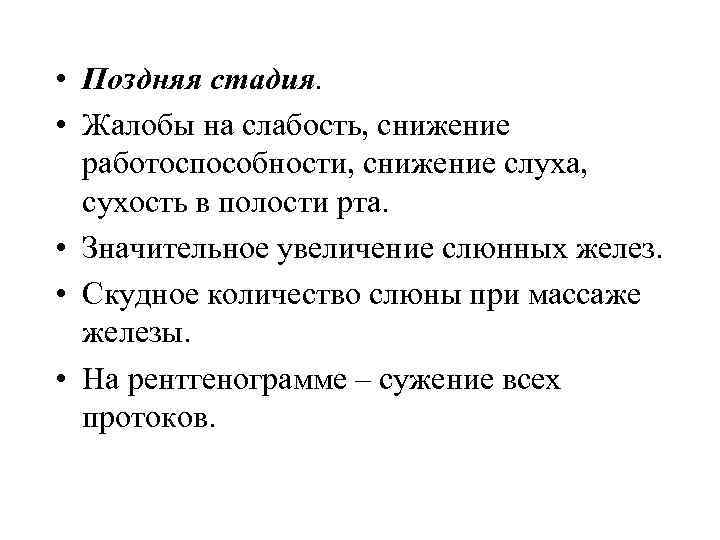 • Поздняя стадия.
• Жалобы на слабость, снижение работоспособности, снижение слуха, сухость в полости рта.
• Значительное увеличение слюнных желез.
• Скудное количество слюны при массаже железы.
• На рентгенограмме – сужение всех протоков.